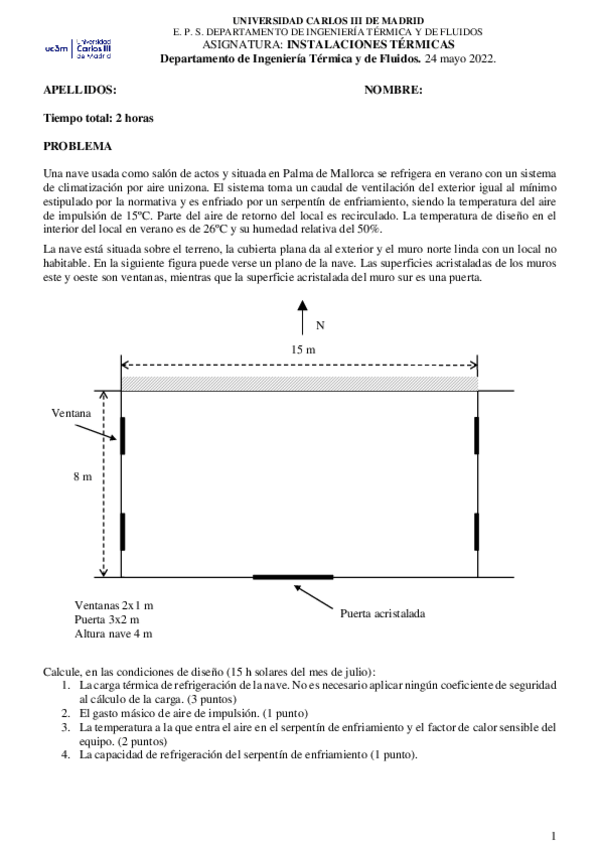 uc3m | Universidad Carlos III de Madrid

UNIVERSIDAD CARLOS III DE MADRID
E. P. S. DEPARTAMENTO DE INGENIERÍA TÉRMICA Y DE FLUIDOS
ASIGNATURA: INSTALACIONES TÉRMICAS
Departamento de Ingeniería Térmica y de Fluidos. 24 mayo 2022.

APELLIDOS: NOMBRE:

Tiempo total: 2 horas

PROBLEMA

Una nave usada como salón de actos y situada en Palma de Mallorca se refrigera en verano con un sistema de climatización por aire unizona. El sistema toma un caudal de ventilación del exterior igual al mínimo estipulado por la normativa y es enfriado por un serpentín de enfriamiento, siendo la temperatura del aire de impulsión de 15ºC. Parte del aire de retorno del local es recirculado. La temperatura de diseño en el interior del local en verano es de 26ºC y su humedad relativa del 50%.

La nave está situada sobre el terreno, la cubierta plana da al exterior y el muro norte linda con un local no habitable. En la siguiente figura puede verse un plano de la nave. Las superficies acristaladas de los muros este y oeste son ventanas, mientras que la superficie acristalada del muro sur es una puerta.

N

15 m

Ventana

8 m

Ventanas 2x1 m
Puerta 3x2 m
Altura nave 4 m

Puerta acristalada

Calcule, en las condiciones de diseño (15 h solares del mes de julio):
1. La carga térmica de refrigeración de la nave. No es necesario aplicar ningún coeficiente de seguridad al cálculo de la carga. (3 puntos)
2. El gasto másico de aire de impulsión. (1 punto)
3. La temperatura a la que entra el aire en el serpentín de enfriamiento y el factor de calor sensible del equipo. (2 puntos)
4. La capacidad de refrigeración del serpentín de enfriamiento (1 punto).

1